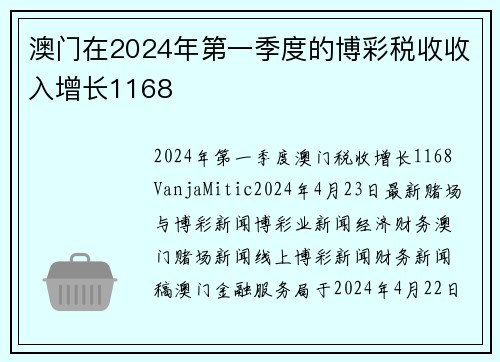 澳门在2024年第一季度的博彩税收收入增长1168

2024年第一季度澳门税收增长1168 VanjaMitic2024年4月23日最新赌场与博彩新闻博彩业新闻经济财务澳门赌场新闻线上博彩新闻财务新闻稿澳门金融服务局于2024年4月22日